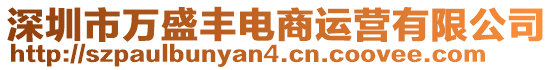 深圳市万盛丰电商运营有限公司
http://szpaulbunyan4.cn.coovee.com